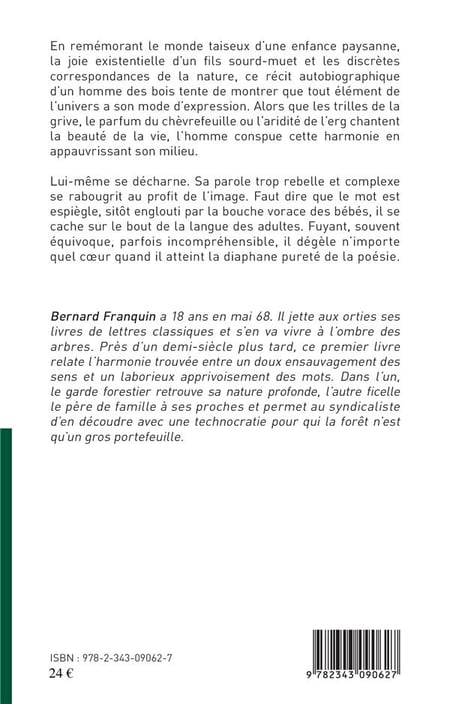 En remémorant le monde taiseux d'une enfance paysanne, la joie existentielle d'un fils sourd-muet et les discrètes correspondances de la nature, ce récit autobiographique d'un homme des bois tente de montrer que tout élément de l'univers a son mode d'expression. Alors que les trilles de la grive, le parfum du chèvrefeuille ou l'aridité de l'erg chantent la beauté de la vie, l'homme conspue cette harmonie en appauvrissant son milieu.

Lui-même se décharne. Sa parole trop rebelle et complexe se rabougrit au profit de l'image. Faut dire que le mot est espiègle, sitôt englouti par la bouche vorace des bébés, il se cache sur le bout de la langue des adultes. Fuyant, souvent équivoque, parfois incompréhensible, il dégèle n'importe quel cœur quand il atteint la diaphane pureté de la poésie.

Bernard Franquin a 18 ans en mai 68. Il jette aux orties ses livres de lettres classiques et s'en va vivre à l'ombre des arbres. Près d'un demi-siècle plus tard, ce premier livre relate l'harmonie trouvée entre un doux ensauvagement des sens et un laborieux apprivoisement des mots. Dans l'un, le garde forestier retrouve sa nature profonde, l'autre ficelle le père de famille à ses proches et permet au syndicaliste d'en découdre avec une technocratie pour qui la forêt n'est qu'un gros portefeuille.

ISBN : 978-2-343-09062-7
24 €

9 782343 090627